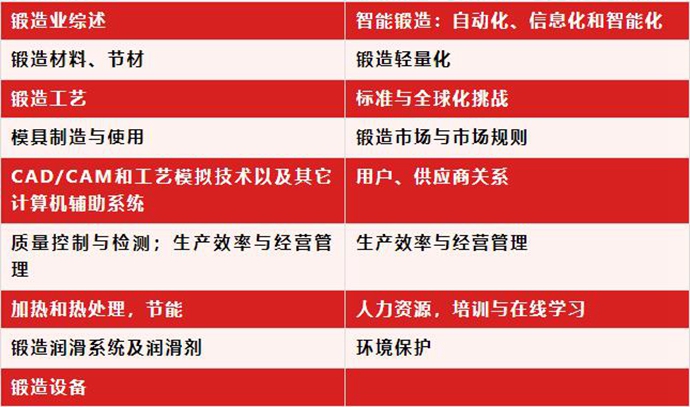 | 锻造业综述 | 智能锻造：自动化、信息化和智能化 |
|---|---|
| 锻造材料、节材 | 锻造轻量化 |
| 锻造工艺 | 标准与全球化挑战 |
| 模具制造与使用 | 锻造市场与市场规则 |
| CAD/CAM和工艺模拟技术以及其它计算机辅助系统 | 用户、供应商关系 |
| 质量控制与检测；生产效率与经营管理 | 生产效率与经营管理 |
| 加热和热处理，节能 | 人力资源，培训与在线学习 |
| 锻造润滑系统及润滑剂 | 环境保护 |
| 锻造设备 | |